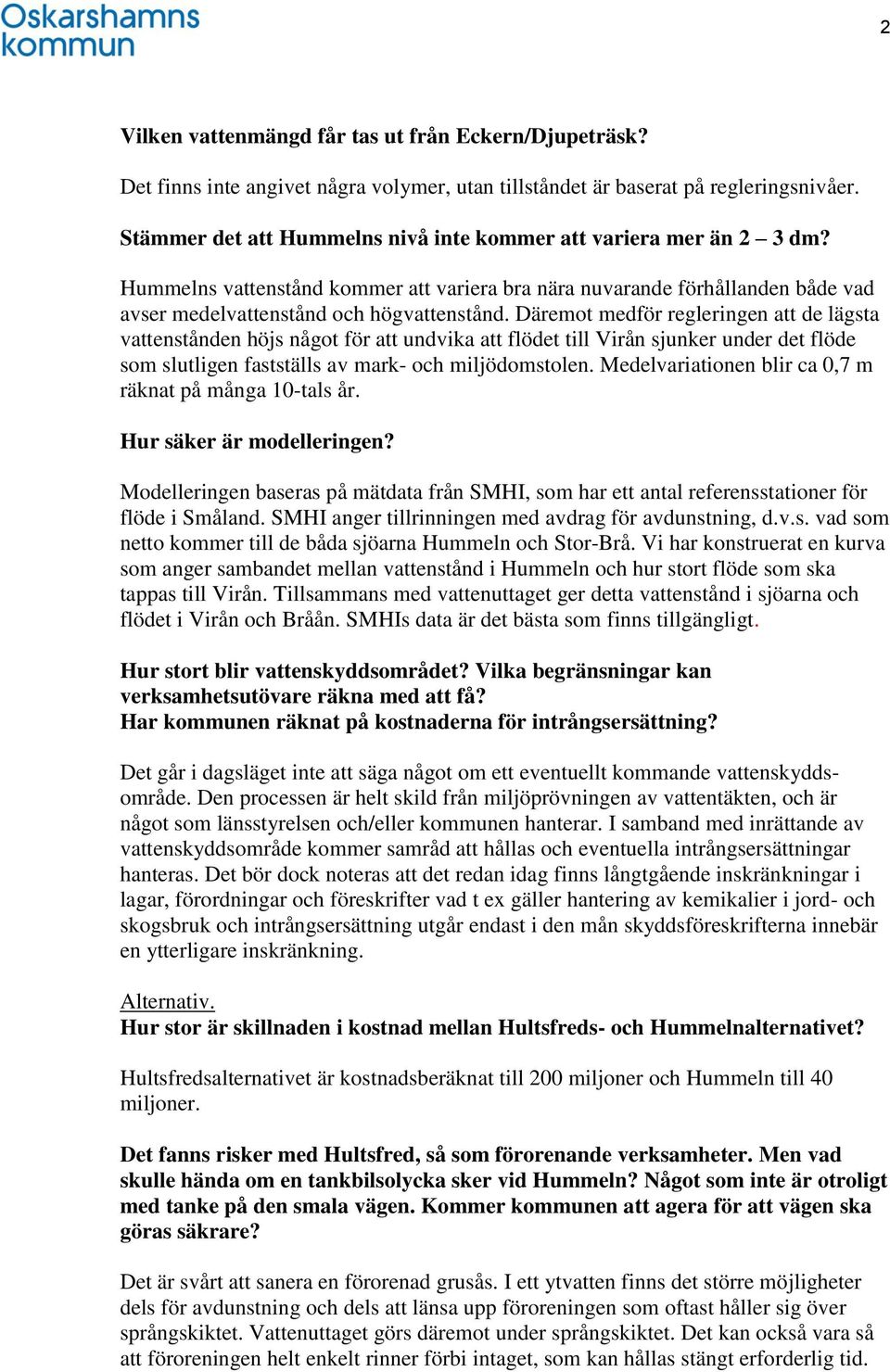 Oskarshamns kommun

2

Vilken vattenmängd får tas ut från Eckern/Djupeträsk?

Det finns inte angivet några volymer, utan tillståndet är baserat på regleringsnivåer.

Stämmer det att Hummelns nivå inte kommer att variera mer än 2 – 3 dm?

Hummelns vattenstånd kommer att variera bra nära nuvarande förhållanden både vad avser medelvattenstånd och högvattenstånd. Däremot medför regleringen att de lägsta vattenstånden höjs något för att undvika att flödet till Virån sjunker under det flöde som slutligen fastställs av mark- och miljödomstolen. Medelvariationen blir ca 0,7 m räknat på många 10-tals år.

Hur säker är modelleringen?

Modelleringen baseras på mätdata från SMHI, som har ett antal referensstationer för flöde i Småland. SMHI anger tillrinningen med avdrag för avdunstning, d.v.s. vad som netto kommer till de båda sjöarna Hummeln och Stor-Brå. Vi har konstruerat en kurva som anger sambandet mellan vattenstånd i Hummeln och hur stort flöde som ska tappas till Virån. Tillsammans med vattenuttaget ger detta vattenstånd i sjöarna och flödet i Virån och Bråån. SMHIs data är det bästa som finns tillgängligt.

Hur stort blir vattenskyddsområdet? Vilka begränsningar kan verksamhetsutövare räkna med att få?
Har kommunen räknat på kostnaderna för intrångsersättning?

Det går i dagsläget inte att säga något om ett eventuellt kommande vattenskyddsområde. Den processen är helt skild från miljöprövningen av vattentäkten, och är något som länsstyrelsen och/eller kommunen hanterar. I samband med inrättande av vattenskyddsområde kommer samråd att hållas och eventuella intrångsersättningar hanteras. Det bör dock noteras att det redan idag finns långtgående inskränkningar i lagar, förordningar och föreskrifter vad t ex gäller hantering av kemikalier i jord- och skogsbruk och intrångsersättning utgår endast i den mån skyddsföreskrifterna innebär en ytterligare inskränkning.

Alternativ.
Hur stor är skillnaden i kostnad mellan Hultsfreds- och Hummelnalternativet?

Hultsfredsalternativet är kostnadsberäknat till 200 miljoner och Hummeln till 40 miljoner.

Det fanns risker med Hultsfred, så som förorenande verksamheter. Men vad skulle hända om en tankbilsolycka sker vid Hummeln? Något som inte är otroligt med tanke på den smala vägen. Kommer kommunen att agera för att vägen ska göras säkrare?

Det är svårt att sanera en förorenad grusås. I ett ytvatten finns det större möjligheter dels för avdunstning och dels att länsa upp föroreningen som oftast håller sig över språngskiktet. Vattenuttaget görs däremot under språngskiktet. Det kan också vara så att föroreningen helt enkelt rinner förbi intaget, som kan hållas stängt erforderlig tid.